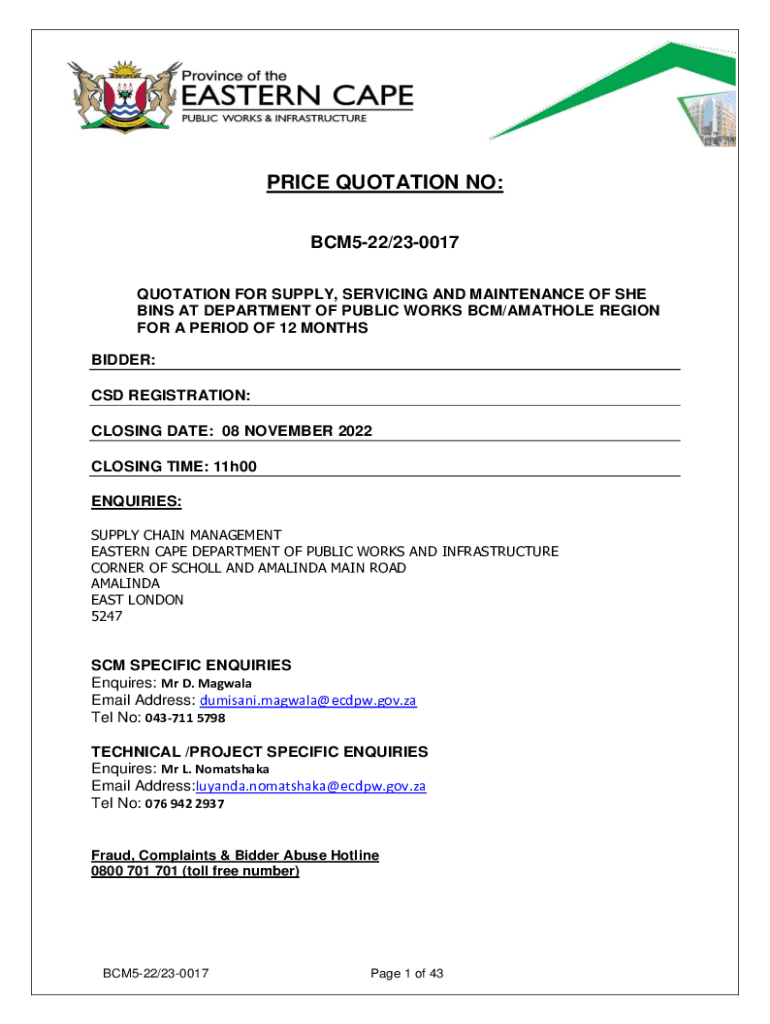 Province of the
EASTERN CAPE
PUBLIC WORKS & INFRASTRUCTURE

PRICE QUOTATION NO:

BCM5-22/23-0017

QUOTATION FOR SUPPLY, SERVICING AND MAINTENANCE OF SHE BINS AT DEPARTMENT OF PUBLIC WORKS BCM/AMATHOLE REGION FOR A PERIOD OF 12 MONTHS

BIDDER:

CSD REGISTRATION:

CLOSING DATE: 08 NOVEMBER 2022

CLOSING TIME: 11h00

ENQUIRIES:

SUPPLY CHAIN MANAGEMENT
EASTERN CAPE DEPARTMENT OF PUBLIC WORKS AND INFRASTRUCTURE
CORNER OF SCHOLL AND AMALINDA MAIN ROAD
AMALINDA
EAST LONDON
5247

SCM SPECIFIC ENQUIRIES
Enquires: Mr D. Magwala
Email Address: dumisani.magwala@ecdpw.gov.za
Tel No: 043-711 5798

TECHNICAL /PROJECT SPECIFIC ENQUIRIES
Enquires: Mr L. Nomatshaka
Email Address:luyanda.nomatshaka@ecdpw.gov.za
Tel No: 076 942 2937

Fraud, Complaints & Bidder Abuse Hotline
0800 701 701 (toll free number)

BCM5-22/23-0017

Page 1 of 43